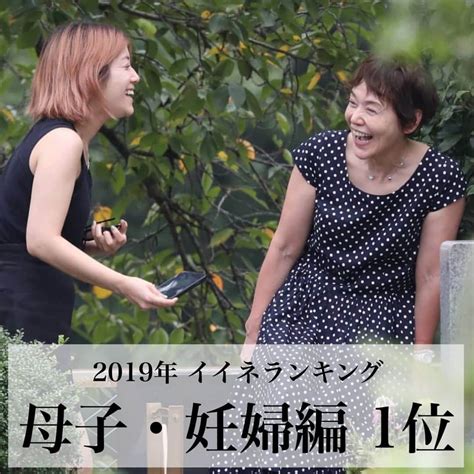 2019年 イイネランキング

母子・妊婦編 1位